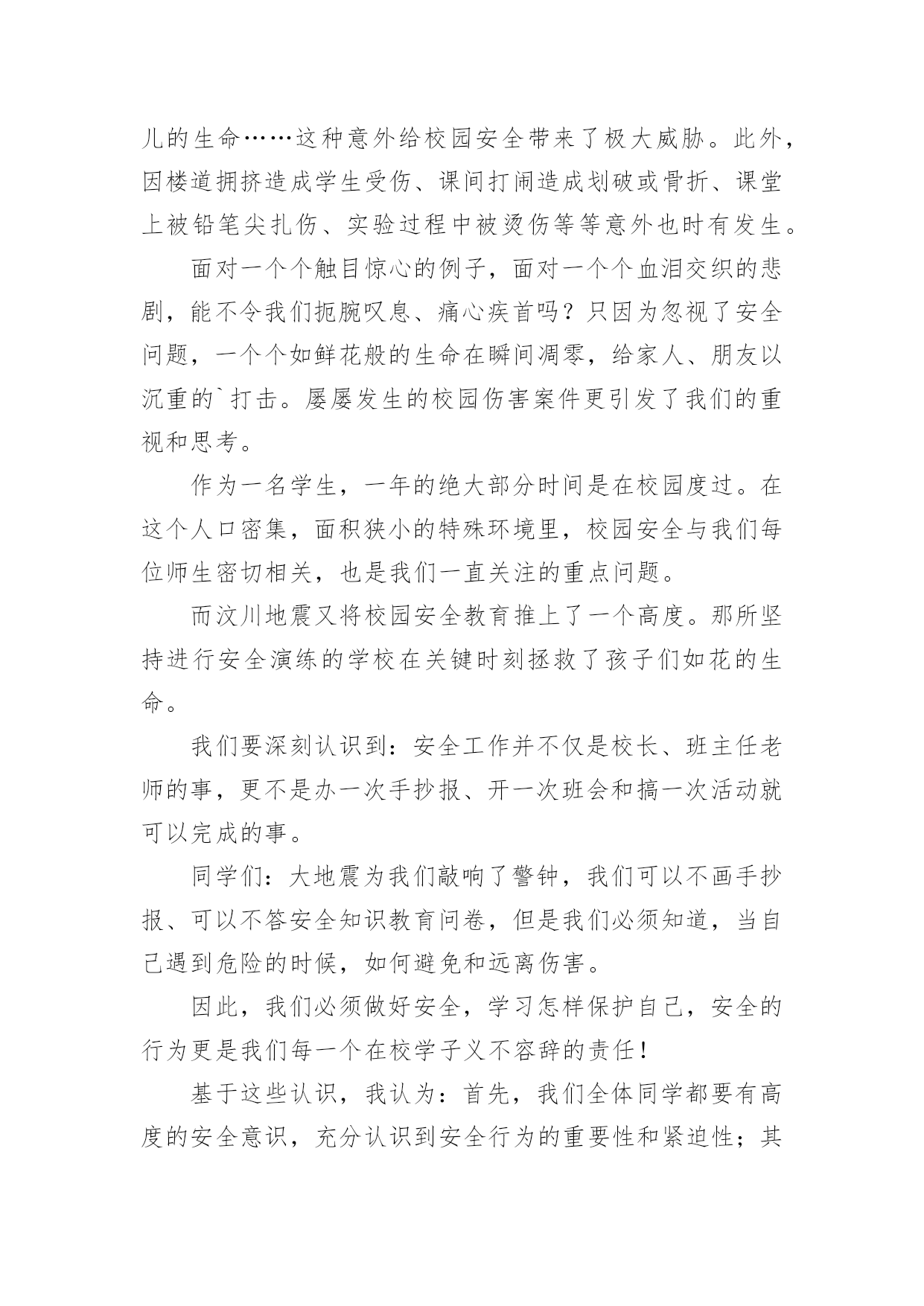 儿的生命……这种意外给校园安全带来了极大威胁。此外，因楼道拥挤造成学生受伤、课间打闹造成划破或骨折、课堂上被铅笔尖扎伤、实验过程中被烫伤等等意外也时有发生。

面对一个个触目惊心的例子，面对一个个血泪交织的悲剧，能不令我们扼腕叹息、痛心疾首吗？只因为忽视了安全问题，一个个如鲜花般的生命在瞬间凋零，给家人、朋友以沉重的`打击。屡屡发生的校园伤害案件更引发了我们的重视和思考。

作为一名学生，一年的绝大部分时间是在校园度过。在这个人口密集，面积狭小的特殊环境里，校园安全与我们每位师生密切相关，也是我们一直关注的重点问题。

而汶川地震又将校园安全教育推上了一个高度。那所坚持进行安全演练的学校在关键时刻拯救了孩子们如花的生命。

我们要深刻认识到：安全工作并不仅是校长、班主任老师的事，更不是办一次手抄报、开一次班会和搞一次活动就可以完成的事。

同学们：大地震为我们敲响了警钟，我们可以不画手抄报、可以不答安全知识教育问卷，但是我们必须知道，当自己遇到危险的时候，如何避免和远离伤害。

因此，我们必须做好安全，学习怎样保护自己，安全的行为更是我们每一个在校学子义不容辞的责任！

基于这些认识，我认为：首先，我们全体同学都要有高度的安全意识，充分认识到安全行为的重要性和紧迫性；其